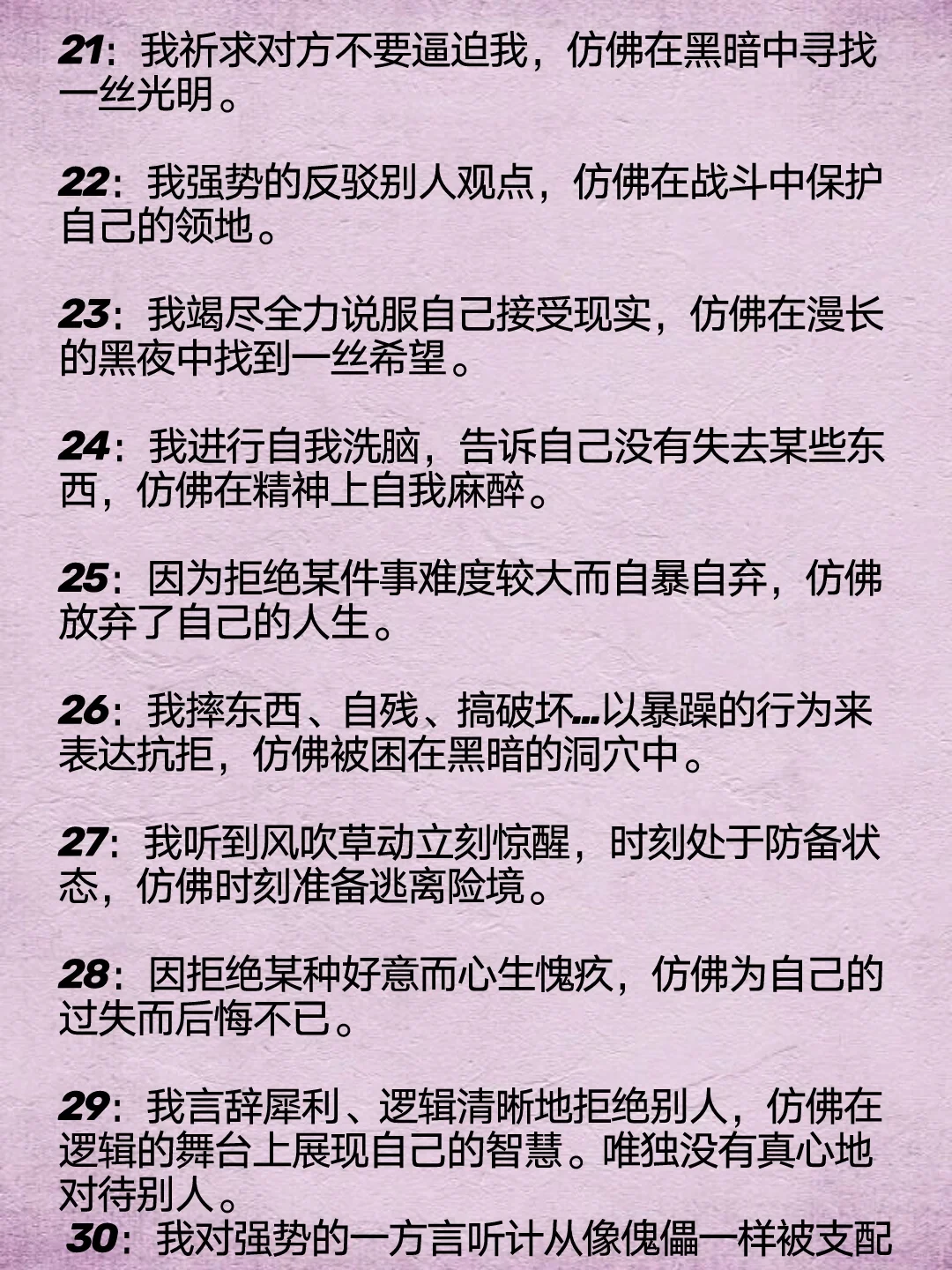 21：我祈求对方不要逼迫我，仿佛在黑暗中寻找一丝光明。

22：我强势的反驳别人观点，仿佛在战斗中保护自己的领地。

23：我竭尽全力说服自己接受现实，仿佛在漫长的黑夜中找到一丝希望。

24：我进行自我洗脑，告诉自己没有失去某些东西，仿佛在精神上自我麻醉。

25：因为拒绝某件事难度较大而自暴自弃，仿佛放弃了自己的人生。

26：我摔东西、自残、搞破坏…以暴躁的行为来表达抗拒，仿佛被困在黑暗的洞穴中。

27：我听到风吹草动立刻惊醒，时刻处于防备状态，仿佛时刻准备逃离险境。

28：因拒绝某种好意而心生愧疚，仿佛为自己的过失而后悔不已。

29：我言辞犀利、逻辑清晰地拒绝别人，仿佛在逻辑的舞台上展现自己的智慧。唯独没有真心地对待别人。

30：我对强势的一方言听计从像傀儡一样被支配